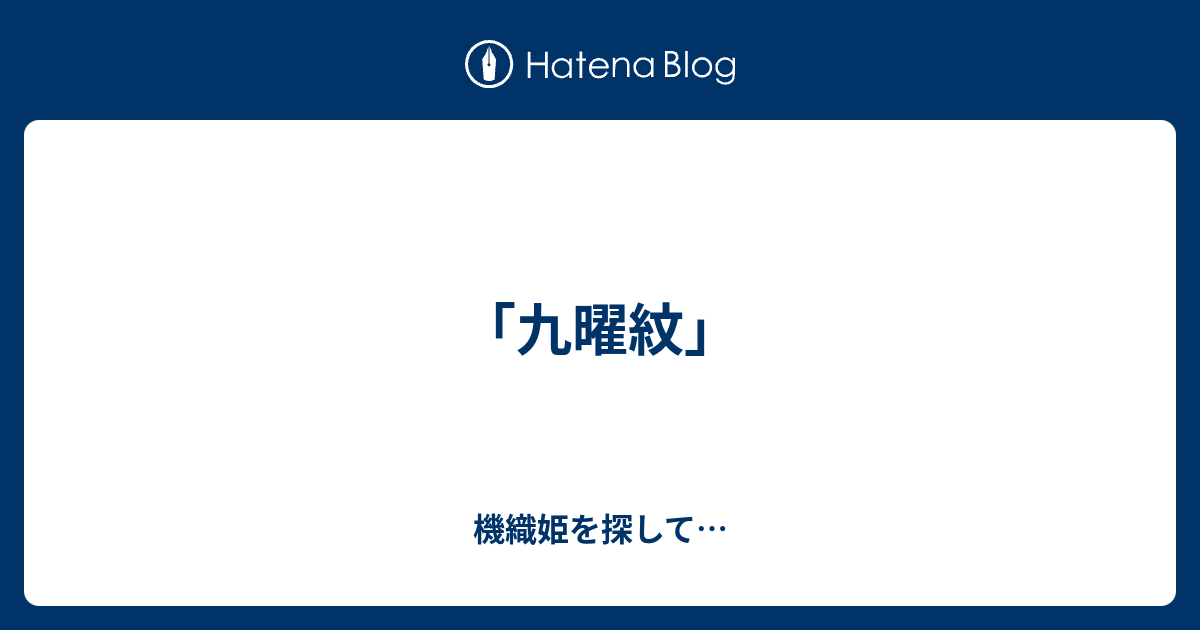 Hatena Blog

「九曜紋」

機織姫を探して…